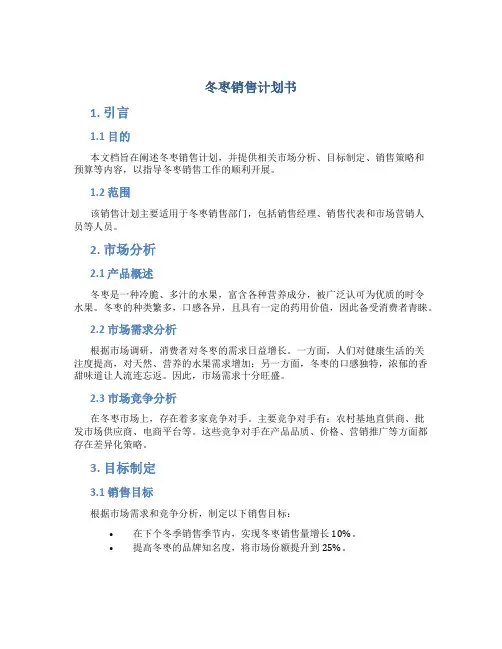 冬枣销售计划书

1. 引言

1.1 目的

本文档旨在阐述冬枣销售计划，并提供相关市场分析、目标制定、销售策略和预算等内容，以指导冬枣销售工作的顺利开展。

1.2 范围

该销售计划主要适用于冬枣销售部门，包括销售经理、销售代表和市场营销人员等人员。

2. 市场分析

2.1 产品概述

冬枣是一种冷脆、多汁的水果，富含各种营养成分，被广泛认可为优质的时令水果。冬枣的种类繁多，口感各异，且具有一定的药用价值，因此备受消费者青睐。

2.2 市场需求分析

根据市场调研，消费者对冬枣的需求日益增长。一方面，人们对健康生活的关注度提高，对天然、营养的水果需求增加；另一方面，冬枣的口感独特，浓郁的香甜味道让人流连忘返。因此，市场需求十分旺盛。

2.3 市场竞争分析

在冬枣市场上，存在着多家竞争对手。主要竞争对手有：农村基地直供商、批发市场供应商、电商平台等。这些竞争对手在产品品质、价格、营销推广等方面都存在差异化策略。

3. 目标制定

3.1 销售目标

根据市场需求和竞争分析，制定以下销售目标：

• 在下个冬季销售季节内，实现冬枣销售量增长 10%。
• 提高冬枣的品牌知名度，将市场份额提升到 25%。